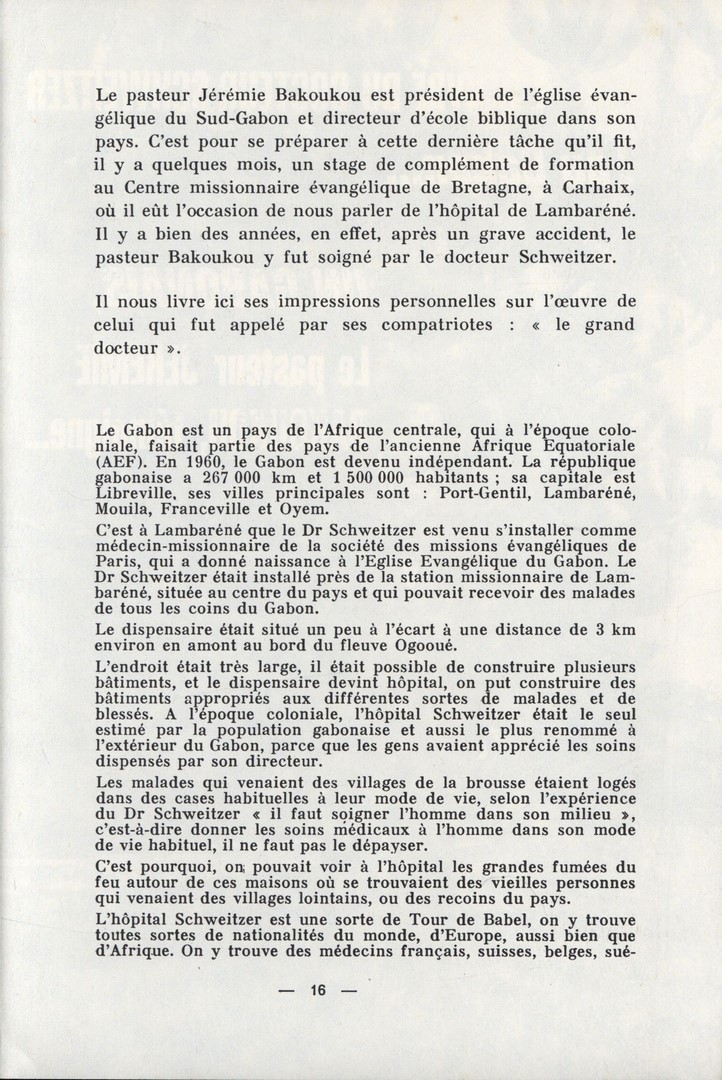 Le pasteur Jérémie Bakoukou est président de l'église évangélique du Sud-Gabon et directeur d'école biblique dans son pays. C'est pour se préparer à cette dernière tâche qu'il fit, il y a quelques mois, un stage de complément de formation au Centre missionnaire évangélique de Bretagne, à Carhaix, où il eût l'occasion de nous parler de l'hôpital de Lambaréné. Il y a bien des années, en effet, après un grave accident, le pasteur Bakoukou y fut soigné par le docteur Schweitzer.

Il nous livre ici ses impressions personnelles sur l'œuvre de celui qui fut appelé par ses compatriotes : « le grand docteur ».

Le Gabon est un pays de l'Afrique centrale, qui à l'époque coloniale, faisait partie des pays de l'ancienne Afrique Equatoriale (AEF). En 1960, le Gabon est devenu indépendant. La république gabonaise a 267 000 km et 1 500 000 habitants ; sa capitale est Libreville, ses villes principales sont : Port-Gentil, Lambaréné, Mouila, Franceville et Oyem.

C'est à Lambaréné que le Dr Schweitzer est venu s'installer comme médecin-missionnaire de la société des missions évangéliques de Paris, qui a donné naissance à l'Eglise Evangélique du Gabon. Le Dr Schweitzer était installé près de la station missionnaire de Lambaréné, située au centre du pays et qui pouvait recevoir des malades de tous les coins du Gabon.

Le dispensaire était situé un peu à l'écart à une distance de 3 km environ en amont au bord du fleuve Ogooué.

L'endroit était très large, il était possible de construire plusieurs bâtiments, et le dispensaire devint hôpital, on put construire des bâtiments appropriés aux différentes sortes de malades et de blessés. A l'époque coloniale, l'hôpital Schweitzer était le seul estimé par la population gabonaise et aussi le plus renommé à l'extérieur du Gabon, parce que les gens avaient apprécié les soins dispensés par son directeur.

Les malades qui venaient des villages de la brousse étaient logés dans des cases habituelles à leur mode de vie, selon l'expérience du Dr Schweitzer « il faut soigner l'homme dans son milieu », c'est-à-dire donner les soins médicaux à l'homme dans son mode de vie habituel, il ne faut pas le dépayser.

C'est pourquoi, on pouvait voir à l'hôpital les grandes fumées du feu autour de ces maisons où se trouvaient des vieilles personnes qui venaient des villages lointains, ou des recoins du pays.

L'hôpital Schweitzer est une sorte de Tour de Babel, on y trouve toutes sortes de nationalités du monde, d'Europe, aussi bien que d'Afrique. On y trouve des médecins français, suisses, belges, sué-

— 16 —